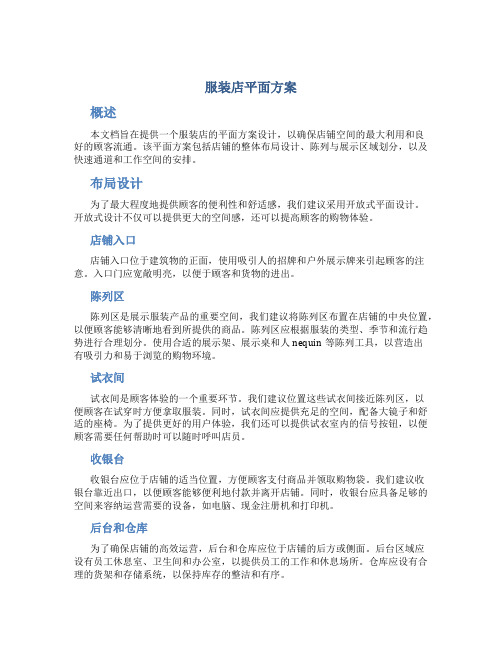 服装店平面方案

概述

本文档旨在提供一个服装店的平面方案设计，以确保店铺空间的最大利用和良好的顾客流通。该平面方案包括店铺的整体布局设计、陈列与展示区域划分，以及快速通道和工作空间的安排。

布局设计

为了最大程度地提供顾客的便利性和舒适感，我们建议采用开放式平面设计。开放式设计不仅可以提供更大的空间感，还可以提高顾客的购物体验。

店铺入口

店铺入口位于建筑物的正面，使用吸引人的招牌和户外展示牌来引起顾客的注意。入口门应宽敞明亮，以便于顾客和货物的进出。

陈列区

陈列区是展示服装产品的重要空间，我们建议将陈列区布置在店铺的中央位置，以便顾客能够清晰地看到所提供的商品。陈列区应根据服装的类型、季节和流行趋势进行合理划分。使用合适的展示架、展示桌和人 nequin 等陈列工具，以营造出有吸引力和易于浏览的购物环境。

试衣间

试衣间是顾客体验的一个重要环节。我们建议位置这些试衣间接近陈列区，以便顾客在试穿时方便拿取服装。同时，试衣间应提供充足的空间，配备大镜子和舒适的座椅。为了提供更好的用户体验，我们还可以提供试衣室内的信号按钮，以便顾客需要任何帮助时可以随时呼叫店员。

收银台

收银台应位于店铺的适当位置，方便顾客支付商品并领取购物袋。我们建议收银台靠近出口，以便顾客能够便利地付款并离开店铺。同时，收银台应具备足够的空间来容纳运营需要的设备，如电脑、现金注册机和打印机。

后台和仓库

为了确保店铺的高效运营，后台和仓库应位于店铺的后方或侧面。后台区域应设有员工休息室、卫生间和办公室，以提供员工的工作和休息场所。仓库应设有合理的货架和存储系统，以保持库存的整洁和有序。